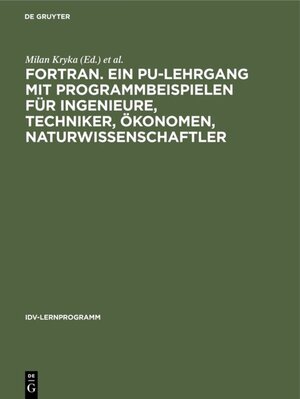 DE GRUYTER

Milan Kryka (Ed.) et al.

FORTRAN. EIN PU-LEHRGANG MIT PROGRAMMBEISPIELEN FÜR INGENIEURE, TECHNIKER, ÖKONOMEN, NATURWISSENSCHAFTLER

IDV-LERNPROGRAMM

DE G